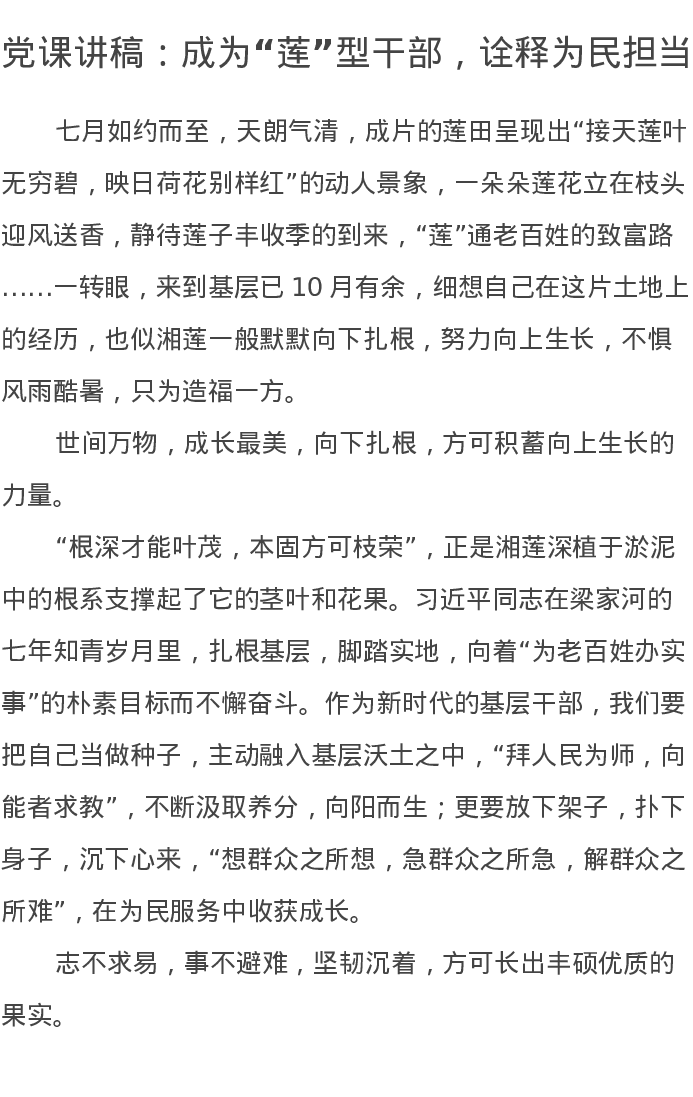 党课讲稿：成为“莲”型干部，诠释为民担当

七月如约而至，天朗气清，成片的莲田呈现出“接天莲叶无穷碧，映日荷花别样红”的动人景象，一朵朵莲花立在枝头迎风送香，静待莲子丰收季的到来，“莲”通老百姓的致富路……一转眼，来到基层已10月有余，细想自己在这片土地上的经历，也似湘莲一般默默向下扎根，努力向上生长，不惧风雨酷暑，只为造福一方。

世间万物，成长最美，向下扎根，方可积蓄向上生长的力量。

“根深才能叶茂，本固方可枝荣”，正是湘莲深植于淤泥中的根系支撑起了它的茎叶和花果。习近平同志在梁家河的七年知青岁月里，扎根基层，脚踏实地，向着“为老百姓办实事”的朴素目标而不懈奋斗。作为新时代的基层干部，我们要把自己当做种子，主动融入基层沃土之中，“拜人民为师，向能者求教”，不断汲取养分，向阳而生；更要放下架子，扑下身子，沉下心来，“想群众之所想，急群众之所急，解群众之所难”，在为民服务中收获成长。

志不求易，事不避难，坚韧沉着，方可长出丰硕优质的果实。